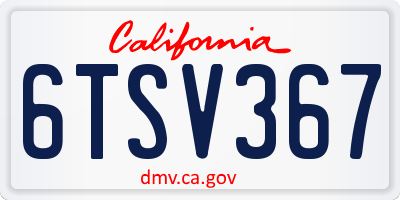 California

6TSV367

dmv.ca.gov